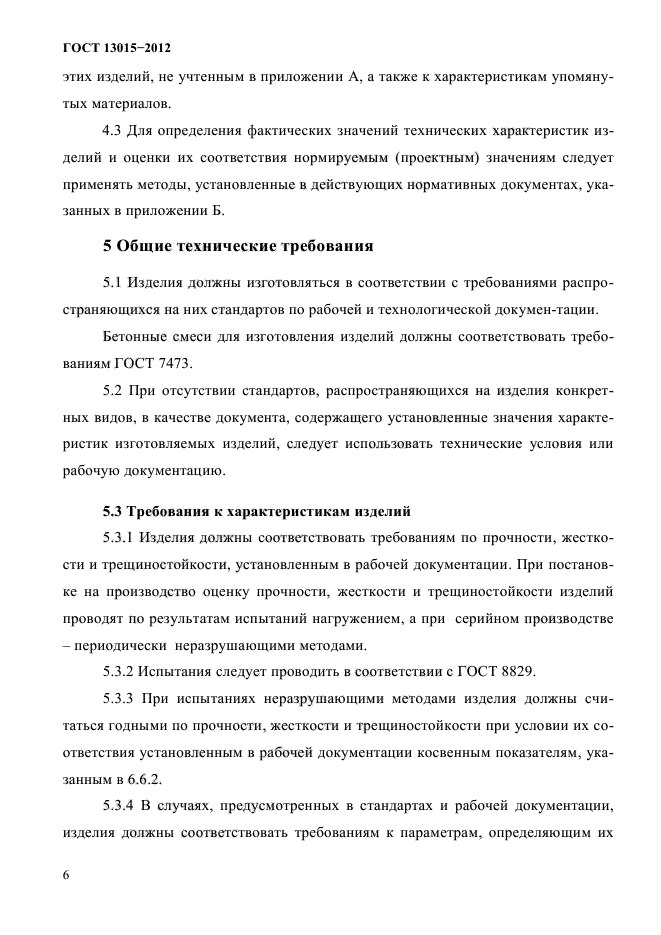 ГОСТ 13015−2012

этих изделий, не учтенным в приложении А, а также к характеристикам упомянутых материалов.

4.3 Для определения фактических значений технических характеристик изделий и оценки их соответствия нормируемым (проектным) значениям следует применять методы, установленные в действующих нормативных документах, указанных в приложении Б.

5 Общие технические требования

5.1 Изделия должны изготовляться в соответствии с требованиями распространяющихся на них стандартов по рабочей и технологической докумен-тации.

Бетонные смеси для изготовления изделий должны соответствовать требованиям ГОСТ 7473.

5.2 При отсутствии стандартов, распространяющихся на изделия конкретных видов, в качестве документа, содержащего установленные значения характеристик изготовляемых изделий, следует использовать технические условия или рабочую документацию.

5.3 Требования к характеристикам изделий

5.3.1 Изделия должны соответствовать требованиям по прочности, жесткости и трещиностойкости, установленным в рабочей документации. При постановке на производство оценку прочности, жесткости и трещиностойкости изделий проводят по результатам испытаний нагружением, а при серийном производстве – периодически неразрушающими методами.

5.3.2 Испытания следует проводить в соответствии с ГОСТ 8829.

5.3.3 При испытаниях неразрушающими методами изделия должны считаться годными по прочности, жесткости и трещиностойкости при условии их соответствия установленным в рабочей документации косвенным показателям, указанным в 6.6.2.

5.3.4 В случаях, предусмотренных в стандартах и рабочей документации, изделия должны соответствовать требованиям к параметрам, определяющим их

6